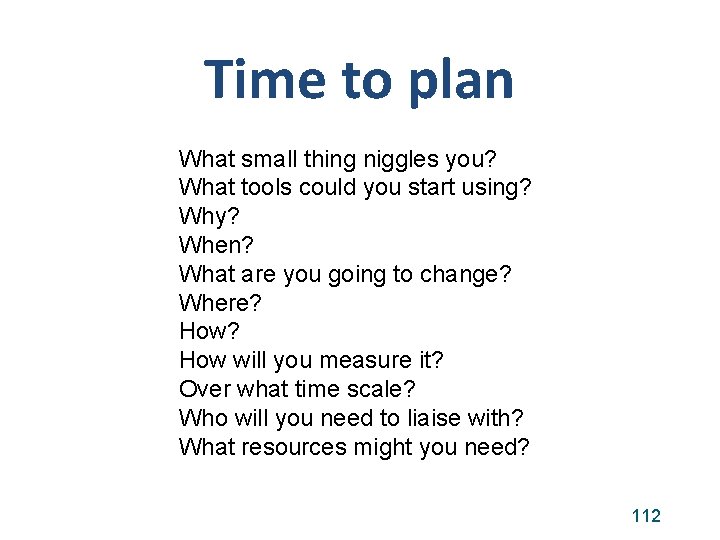 Time to plan

What small thing niggles you?
What tools could you start using?
Why?
When?
What are you going to change?
Where?
How?
How will you measure it?
Over what time scale?
Who will you need to liaise with?
What resources might you need?

112